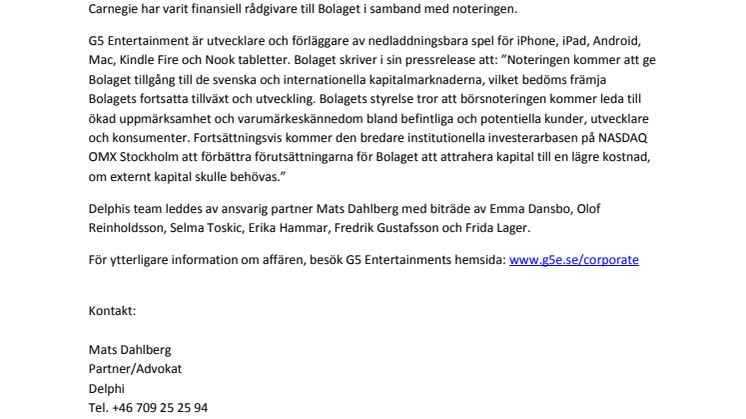 Carnegie har varit finansiell rådgivare till Bolaget i samband med noteringen.

G5 Entertainment är utvecklare och förläggare av nedladdningsbara spel för iPhone, iPad, Android, Mac, Kindle Fire och Nook tabletter. Bolaget skriver i sin pressrelease att: ”Noteringen kommer att ge Bolaget tillgång till de svenska och internationella kapitalmarknaderna, vilket bedöms främja Bolagets fortsatta tillväxt och utveckling. Bolagets styrelse tror att börsnoteringen kommer leda till ökad uppmärksamhet och varumärkeskännedom bland befintliga och potentiella kunder, utvecklare och konsumenter. Fortsättningsvis kommer den bredare institutionella investerarbasen på NASDAQ OMX Stockholm att förbättra förutsättningarna för Bolaget att attrahera kapital till en lägre kostnad, om externt kapital skulle behövas.”

Delphis team leddes av ansvarig partner Mats Dahlberg med biträde av Emma Dansbo, Olof Reinholdsson, Selma Toskic, Erika Hammar, Fredrik Gustafsson och Frida Lager.

För ytterligare information om affären, besök G5 Entertainments hemsida: www.g5e.se/corporate

Kontakt:

Mats Dahlberg
Partner/Advokat
Delphi
Tel. +46 709 25 25 94